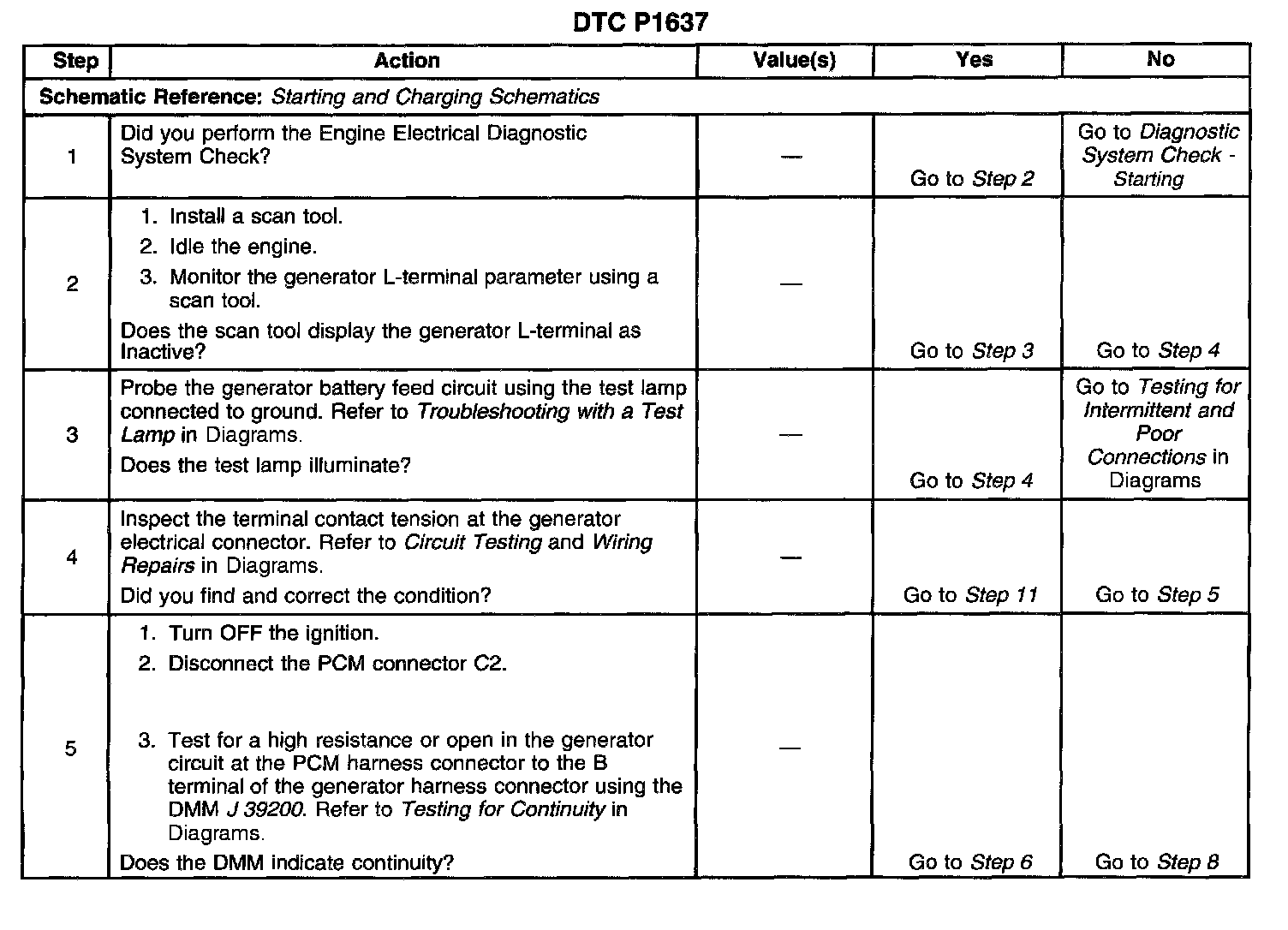 DTC P1637

| Step | Action | Value(s) | Yes | No |
|---|---|---|---|---|
| Schematic Reference: Starting and Charging Schematics | | | | |
| 1 | Did you perform the Engine Electrical Diagnostic System Check? | — | Go to Step 2 | Go to Diagnostic System Check - Starting |
| 2 | 1. Install a scan tool. 2. Idle the engine. 3. Monitor the generator L-terminal parameter using a scan tool. Does the scan tool display the generator L-terminal as Inactive? | — | Go to Step 3 | Go to Step 4 |
| 3 | Probe the generator battery feed circuit using the test lamp connected to ground. Refer to Troubleshooting with a Test Lamp in Diagrams. Does the test lamp illuminate? | — | Go to Step 4 | Go to Testing for Intermittent and Poor Connections in Diagrams |
| 4 | Inspect the terminal contact tension at the generator electrical connector. Refer to Circuit Testing and Wiring Repairs in Diagrams. Did you find and correct the condition? | — | Go to Step 11 | Go to Step 5 |
| 5 | 1. Turn OFF the ignition. 2. Disconnect the PCM connector C2. 3. Test for a high resistance or open in the generator circuit at the PCM harness connector to the B terminal of the generator harness connector using the DMM J 39200. Refer to Testing for Continuity in Diagrams. Does the DMM indicate continuity? | — | Go to Step 6 | Go to Step 8 |